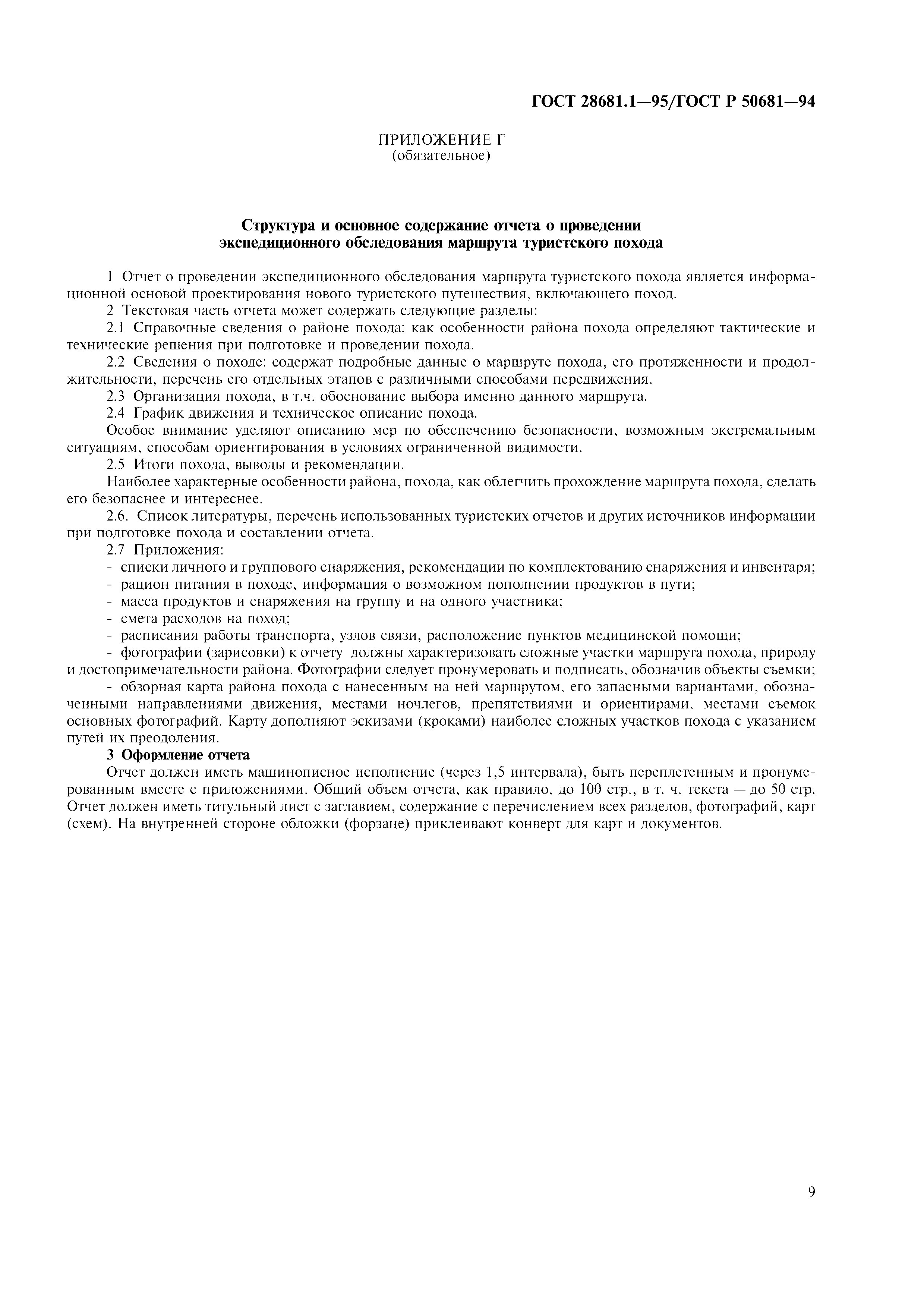 ГОСТ 28681.1—95/ГОСТ Р 50681—94

ПРИЛОЖЕНИЕ Г
(обязательное)

Структура и основное содержание отчета о проведении экспедиционного обследования маршрута туристского похода

1 Отчет о проведении экспедиционного обследования маршрута туристского похода является информационной основой проектирования нового туристского путешествия, включающего поход.

2 Текстовая часть отчета может содержать следующие разделы:

2.1 Справочные сведения о районе похода: как особенности района похода определяют тактические и технические решения при подготовке и проведении похода.

2.2 Сведения о походе: содержат подробные данные о маршруте похода, его протяженности и продолжительности, перечень его отдельных этапов с различными способами передвижения.

2.3 Организация похода, в т.ч. обоснование выбора именно данного маршрута.

2.4 График движения и техническое описание похода.

Особое внимание уделяют описанию мер по обеспечению безопасности, возможным экстремальным ситуациям, способам ориентирования в условиях ограниченной видимости.

2.5 Итоги похода, выводы и рекомендации.

Наиболее характерные особенности района, похода, как облегчить прохождение маршрута похода, сделать его безопаснее и интереснее.

2.6. Список литературы, перечень использованных туристских отчетов и других источников информации при подготовке похода и составлении отчета.

2.7 Приложения:

- списки личного и группового снаряжения, рекомендации по комплектованию снаряжения и инвентаря;

- рацион питания в походе, информация о возможном пополнении продуктов в пути;

- масса продуктов и снаряжения на группу и на одного участника;

- смета расходов на поход;

- расписания работы транспорта, узлов связи, расположение пунктов медицинской помощи;

- фотографии (зарисовки) к отчету должны характеризовать сложные участки маршрута похода, природу и достопримечательности района. Фотографии следует пронумеровать и подписать, обозначив объекты съемки;

- обзорная карта района похода с нанесенным на ней маршрутом, его запасными вариантами, обозначенными направлениями движения, местами ночлегов, препятствиями и ориентирами, местами съемок основных фотографий. Карту дополняют эскизами (кроками) наиболее сложных участков похода с указанием путей их преодоления.

3 Оформление отчета

Отчет должен иметь машинописное исполнение (через 1,5 интервала), быть переплетенным и пронумерованным вместе с приложениями. Общий объем отчета, как правило, до 100 стр., в т. ч. текста — до 50 стр. Отчет должен иметь титульный лист с заглавием, содержание с перечислением всех разделов, фотографий, карт (схем). На внутренней стороне обложки (форзаце) приклеивают конверт для карт и документов.

9